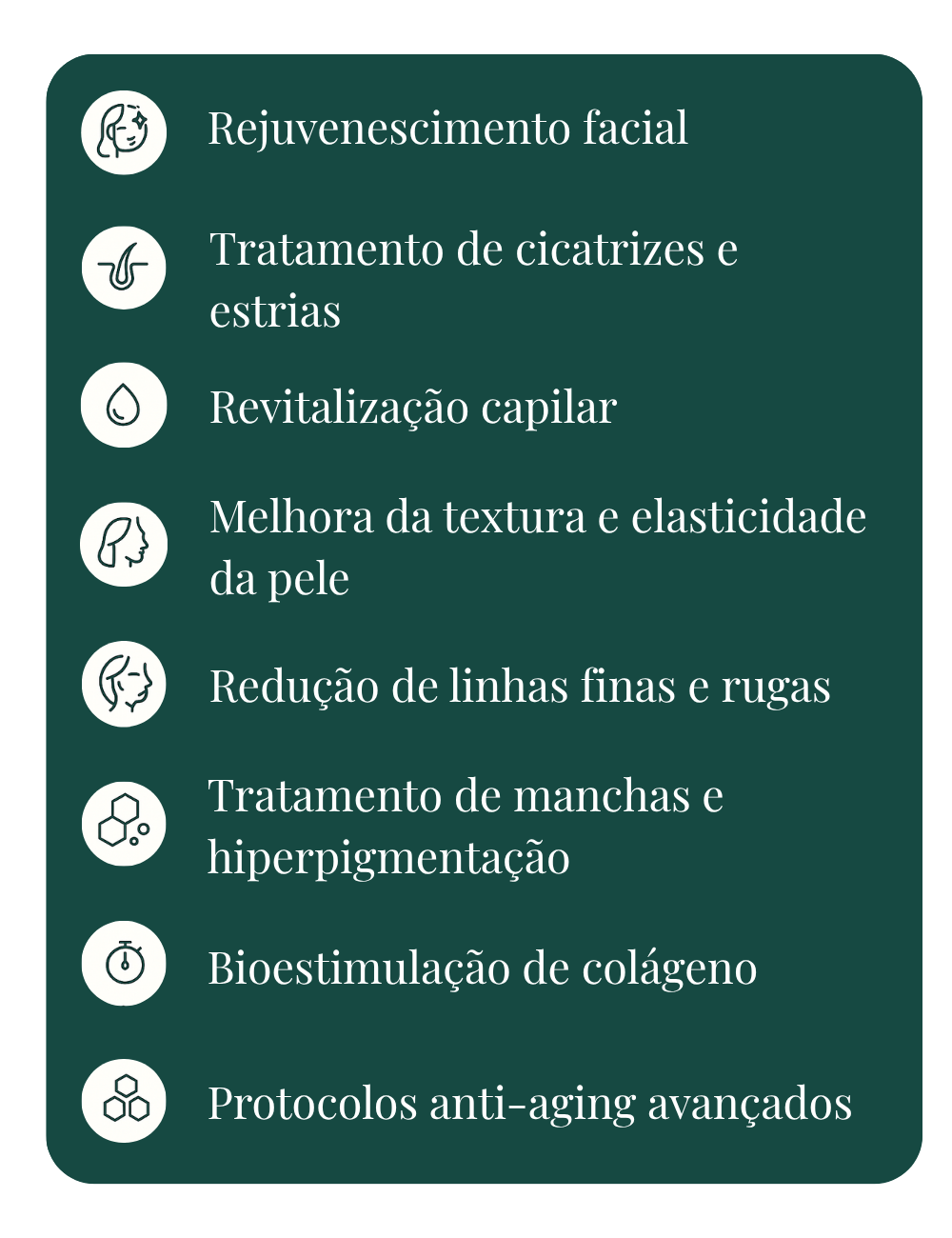 Rejuvenescimento facial

Tratamento de cicatrizes e estrias

Revitalização capilar

Melhora da textura e elasticidade da pele

Redução de linhas finas e rugas

Tratamento de manchas e hiperpigmentação

Bioestimulação de colágeno

Protocolos anti-aging avançados